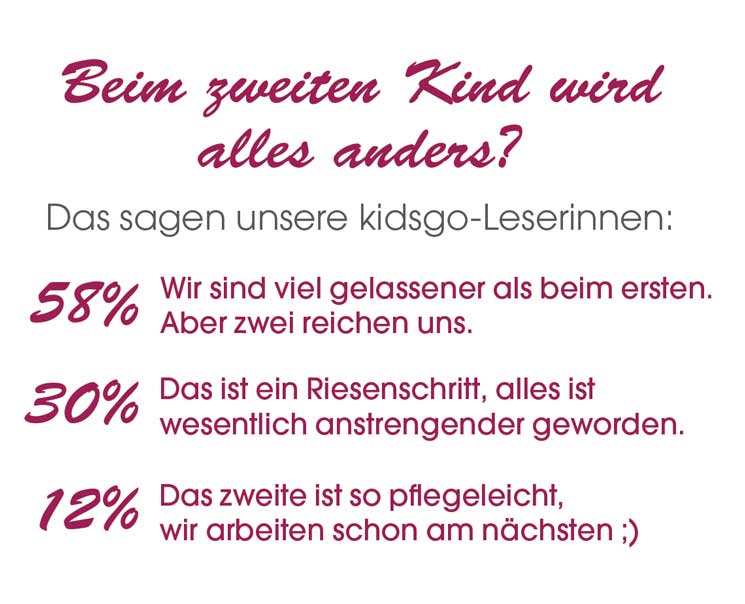 Beim zweiten Kind wird alles anders?

Das sagen unsere kidsgo-Leserinnen:

58% Wir sind viel gelassener als beim ersten. Aber zwei reichen uns.

30% Das ist ein Riesenschritt, alles ist wesentlich anstrengender geworden.

12% Das zweite ist so pflegeleicht, wir arbeiten schon am nächsten ;)